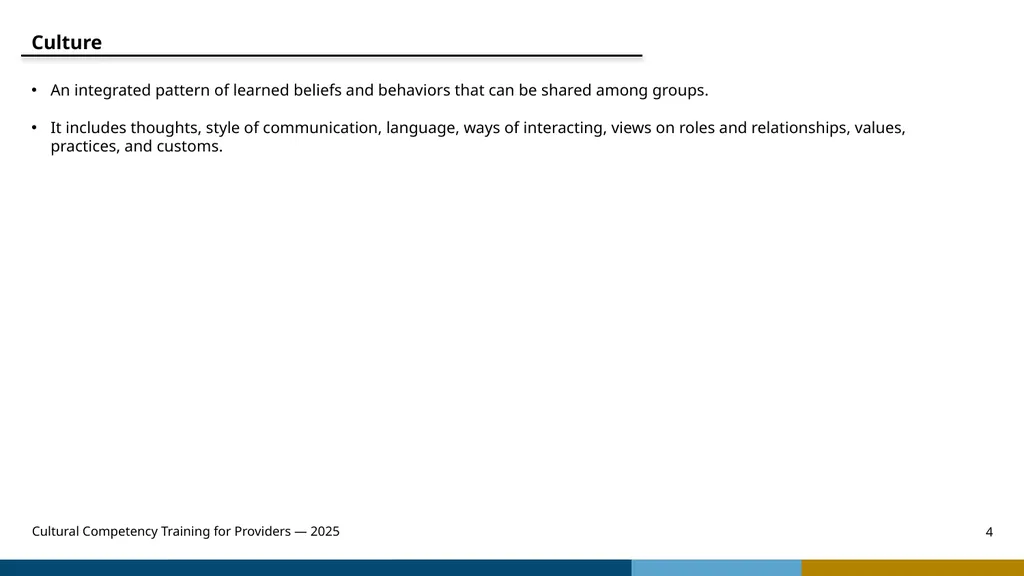 Culture

• An integrated pattern of learned beliefs and behaviors that can be shared among groups.

• It includes thoughts, style of communication, language, ways of interacting, views on roles and relationships, values, practices, and customs.

Cultural Competency Training for Providers — 2025

4